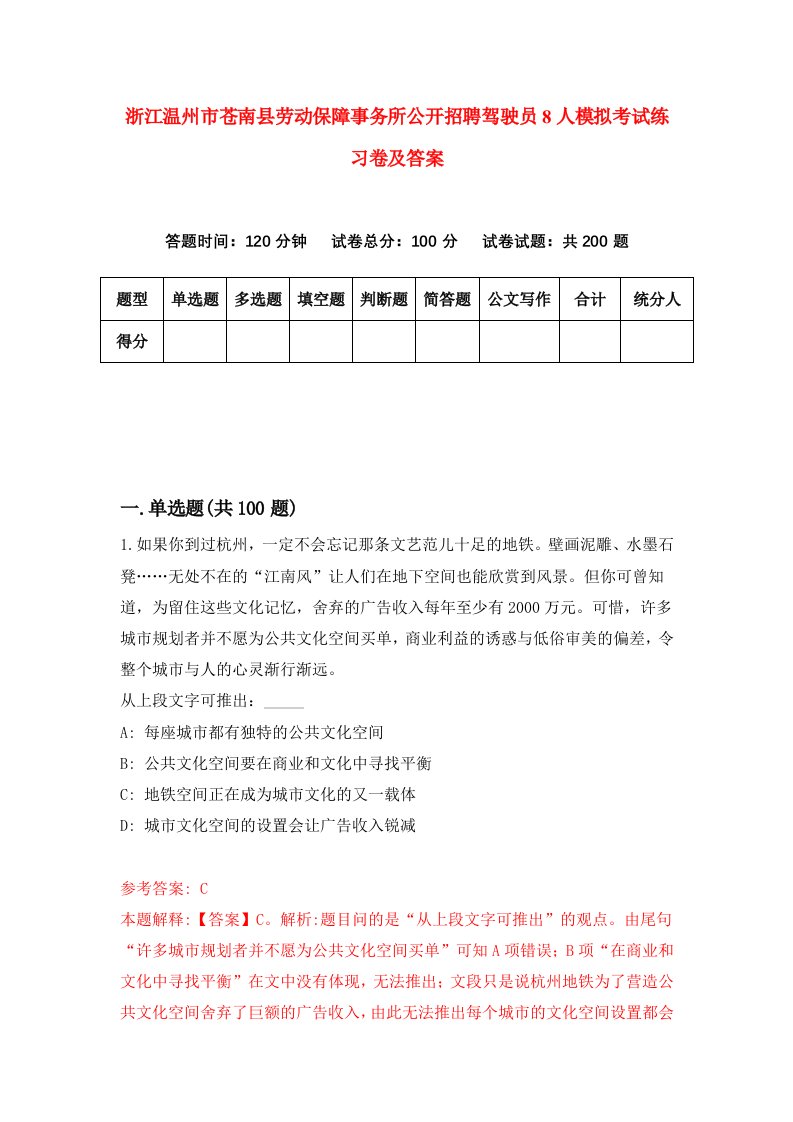 浙江温州市苍南县劳动保障事务所公开招聘驾驶员8人模拟考试练习卷及答案

答题时间：120分钟　试卷总分：100分　试卷试题：共200题

| 题型 | 单选题 | 多选题 | 填空题 | 判断题 | 简答题 | 公文写作 | 合计 | 统分人 |
|---|---|---|---|---|---|---|---|---|
| 得分 | | | | | | | | |

一.单选题(共100题)

1.如果你到过杭州，一定不会忘记那条文艺范儿十足的地铁。壁画泥雕、水墨石凳……无处不在的“江南风”让人们在地下空间也能欣赏到风景。但你可曾知道，为留住这些文化记忆，舍弃的广告收入每年至少有2000万元。可惜，许多城市规划者并不愿为公共文化空间买单，商业利益的诱惑与低俗审美的偏差，令整个城市与人的心灵渐行渐远。

从上段文字可推出：_____

A: 每座城市都有独特的公共文化空间

B: 公共文化空间要在商业和文化中寻找平衡

C: 地铁空间正在成为城市文化的又一载体

D: 城市文化空间的设置会让广告收入锐减

参考答案: C

本题解释:【答案】C。解析:题目问的是“从上段文字可推出”的观点。由尾句“许多城市规划者并不愿为公共文化空间买单”可知A项错误；B项“在商业和文化中寻找平衡”在文中没有体现，无法推出；文段只是说杭州地铁为了营造公共文化空间舍弃了巨额的广告收入，由此无法推出每个城市的文化空间设置都会